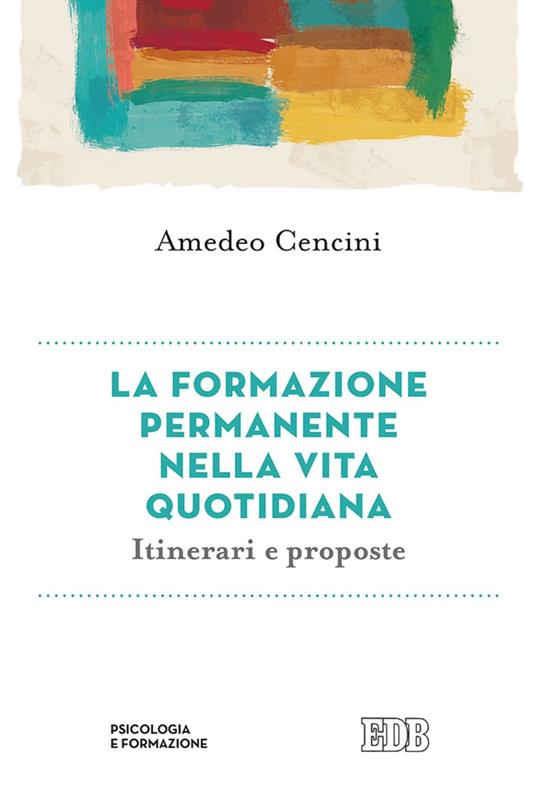 Amedeo Cencini

LA FORMAZIONE PERMANENTE NELLA VITA QUOTIDIANA

Itinerari e proposte

PSICOLOGIA E FORMAZIONE

EDB